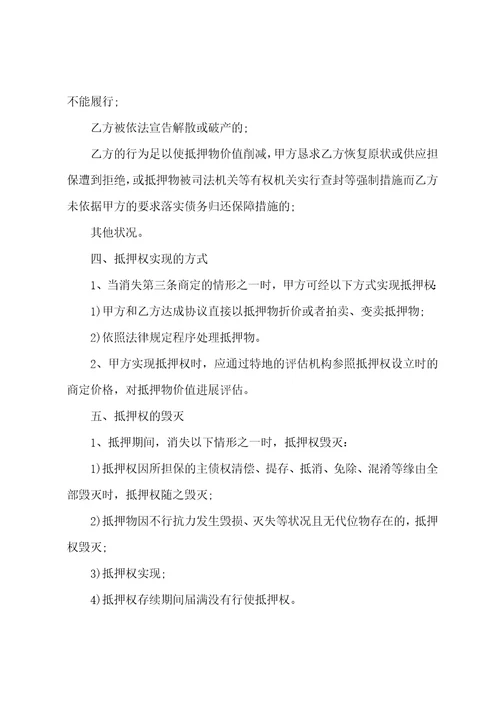 不能履行；

乙方被依法宣告解散或破产的；

乙方的行为足以使抵押物价值削减，甲方恳求乙方恢复原状或供应担保遭到拒绝，或抵押物被司法机关等有权机关实行查封等强制措施而乙方未依据甲方的要求落实债务归还保障措施的；

其他状况。

四、抵押权实现的方式

1、当消失第三条商定的情形之一时，甲方可经以下方式实现抵押权

1)甲方和乙方达成协议直接以抵押物折价或者拍卖、变卖抵押物；

2)依照法律规定程序处理抵押物。

2、甲方实现抵押权时，应通过特地的评估机构参照抵押权设立时的商定价格，对抵押物价值进展评估。

五、抵押权的毁灭

1、抵押期间，消失以下情形之一时，抵押权毁灭：

1)抵押权因所担保的主债权清偿、提存、抵消、免除、混淆等缘由全部毁灭时，抵押权随之毁灭；

2)抵押物因不行抗力发生毁损、灭失等状况且无代位物存在的，抵押权毁灭；

3)抵押权实现；

4)抵押权存续期间届满没有行使抵押权。